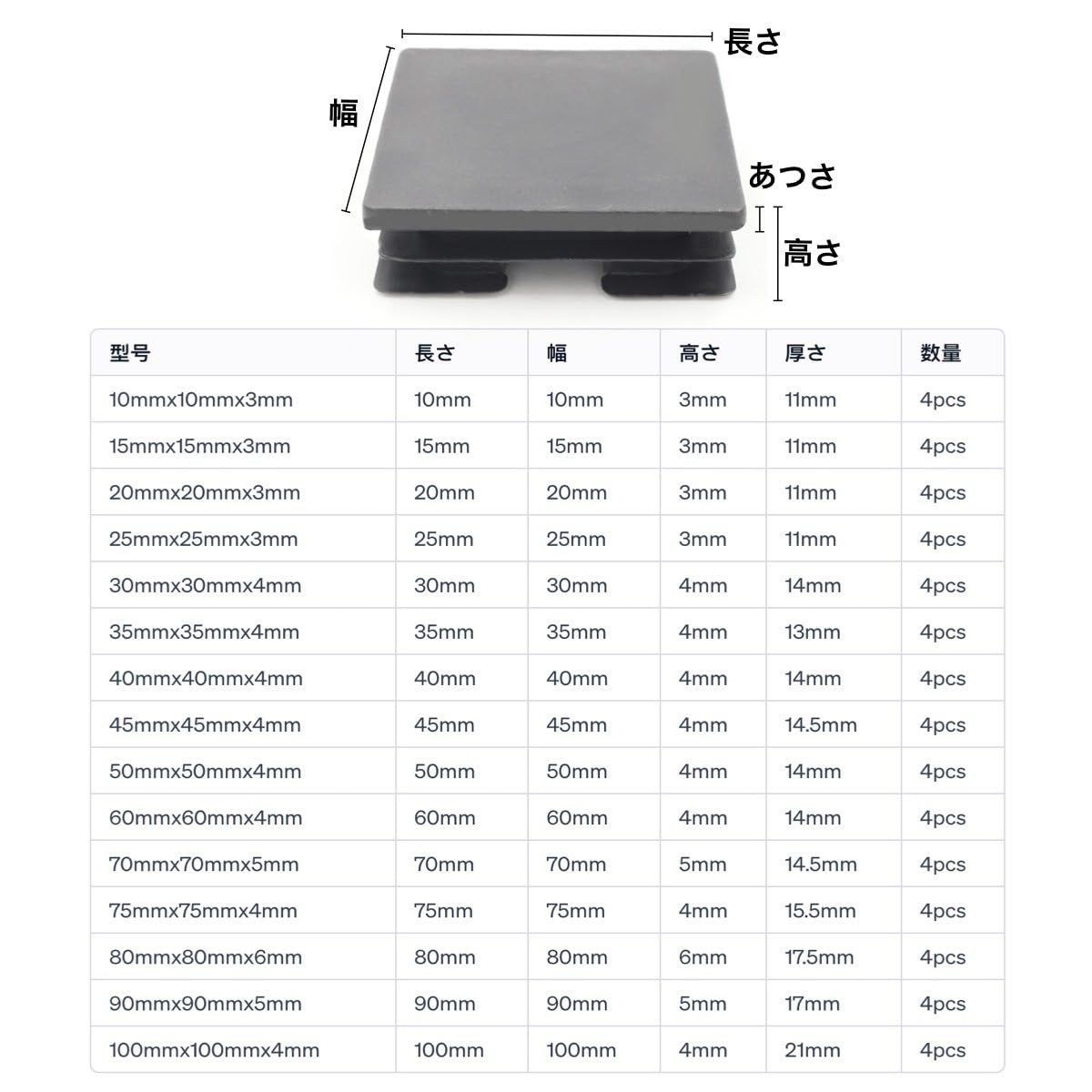 長さ

幅

あつさ

高さ

| 型号 | 長さ | 幅 | 高さ | 厚さ | 数量 |
|---|---|---|---|---|---|
| 10mmx10mmx3mm | 10mm | 10mm | 3mm | 11mm | 4pcs |
| 15mmx15mmx3mm | 15mm | 15mm | 3mm | 11mm | 4pcs |
| 20mmx20mmx3mm | 20mm | 20mm | 3mm | 11mm | 4pcs |
| 25mmx25mmx3mm | 25mm | 25mm | 3mm | 11mm | 4pcs |
| 30mmx30mmx4mm | 30mm | 30mm | 4mm | 14mm | 4pcs |
| 35mmx35mmx4mm | 35mm | 35mm | 4mm | 13mm | 4pcs |
| 40mmx40mmx4mm | 40mm | 40mm | 4mm | 14mm | 4pcs |
| 45mmx45mmx4mm | 45mm | 45mm | 4mm | 14.5mm | 4pcs |
| 50mmx50mmx4mm | 50mm | 50mm | 4mm | 14mm | 4pcs |
| 60mmx60mmx4mm | 60mm | 60mm | 4mm | 14mm | 4pcs |
| 70mmx70mmx5mm | 70mm | 70mm | 5mm | 14.5mm | 4pcs |
| 75mmx75mmx4mm | 75mm | 75mm | 4mm | 15.5mm | 4pcs |
| 80mmx80mmx6mm | 80mm | 80mm | 6mm | 17.5mm | 4pcs |
| 90mmx90mmx5mm | 90mm | 90mm | 5mm | 17mm | 4pcs |
| 100mmx100mmx4mm | 100mm | 100mm | 4mm | 21mm | 4pcs |